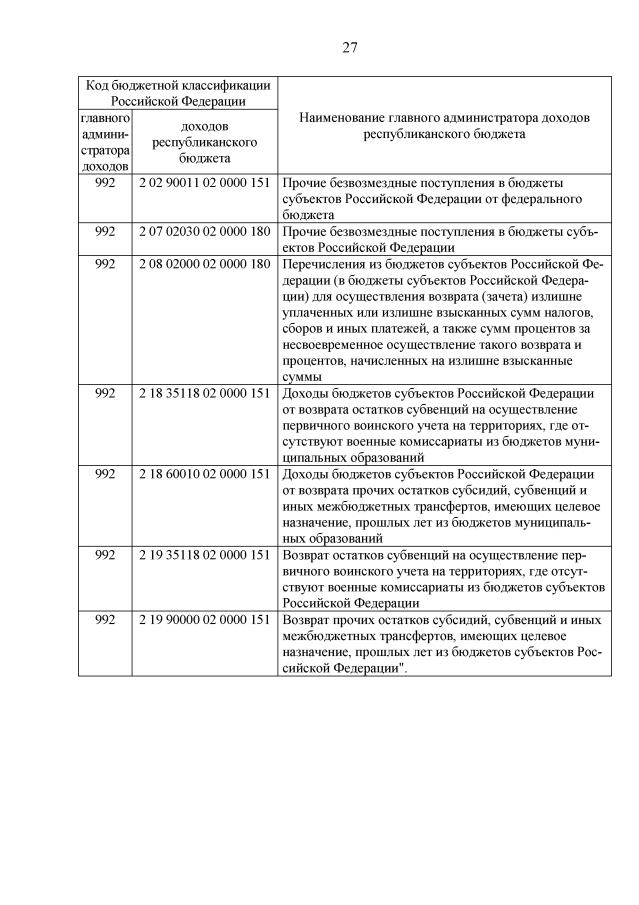 27

| Код бюджетной классификации Российской Федерации | | Наименование главного администратора доходов республиканского бюджета |
|---|---|---|
| главного администратора доходов | доходов республиканского бюджета | |
| 992 | 2 02 90011 02 0000 151 | Прочие безвозмездные поступления в бюджеты субъектов Российской Федерации от федерального бюджета |
| 992 | 2 07 02030 02 0000 180 | Прочие безвозмездные поступления в бюджеты субъектов Российской Федерации |
| 992 | 2 08 02000 02 0000 180 | Перечисления из бюджетов субъектов Российской Федерации (в бюджеты субъектов Российской Федерации) для осуществления возврата (зачета) излишне уплаченных или излишне взысканных сумм налогов, сборов и иных платежей, а также сумм процентов за несвоевременное осуществление такого возврата и процентов, начисленных на излишне взысканные суммы |
| 992 | 2 18 35118 02 0000 151 | Доходы бюджетов субъектов Российской Федерации от возврата остатков субвенций на осуществление первичного воинского учета на территориях, где отсутствуют военные комиссариаты из бюджетов муниципальных образований |
| 992 | 2 18 60010 02 0000 151 | Доходы бюджетов субъектов Российской Федерации от возврата прочих остатков субсидий, субвенций и иных межбюджетных трансфертов, имеющих целевое назначение, прошлых лет из бюджетов муниципальных образований |
| 992 | 2 19 35118 02 0000 151 | Возврат остатков субвенций на осуществление первичного воинского учета на территориях, где отсутствуют военные комиссариаты из бюджетов субъектов Российской Федерации |
| 992 | 2 19 90000 02 0000 151 | Возврат прочих остатков субсидий, субвенций и иных межбюджетных трансфертов, имеющих целевое назначение, прошлых лет из бюджетов субъектов Российской Федерации". |